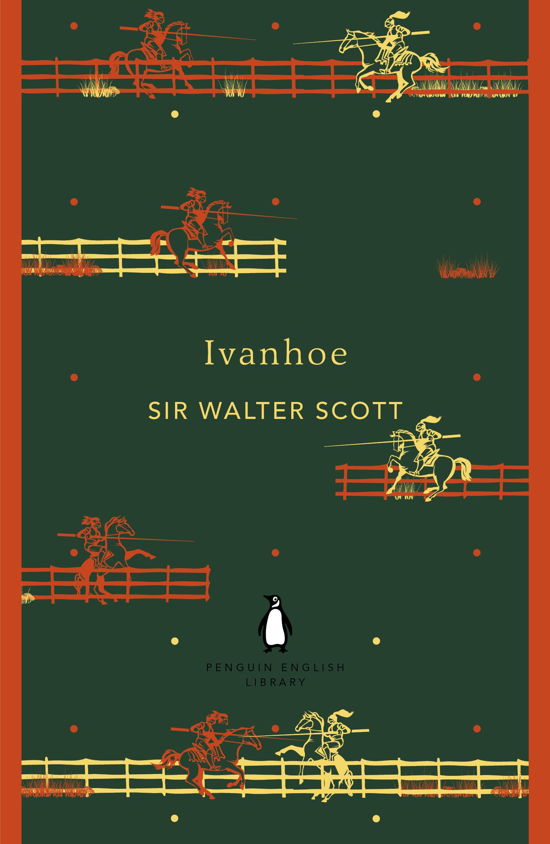 Ivanhoe

SIR WALTER SCOTT

PENGUIN ENGLISH LIBRARY